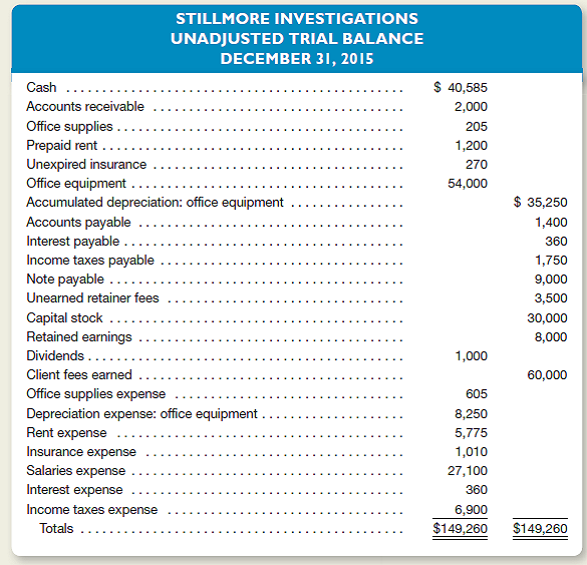 STILLMORE INVESTIGATIONS
UNADJUSTED TRIAL BALANCE
DECEMBER 31, 2015

| | | |
|---|---|---|
| Cash | \$ 40,585 | |
| Accounts receivable | 2,000 | |
| Office supplies | 205 | |
| Prepaid rent | 1,200 | |
| Unexpired insurance | 270 | |
| Office equipment | 54,000 | |
| Accumulated depreciation: office equipment | | \$ 35,250 |
| Accounts payable | | 1,400 |
| Interest payable | | 360 |
| Income taxes payable | | 1,750 |
| Note payable | | 9,000 |
| Unearned retainer fees | | 3,500 |
| Capital stock | | 30,000 |
| Retained earnings | | 8,000 |
| Dividends | 1,000 | |
| Client fees earned | | 60,000 |
| Office supplies expense | 605 | |
| Depreciation expense: office equipment | 8,250 | |
| Rent expense | 5,775 | |
| Insurance expense | 1,010 | |
| Salaries expense | 27,100 | |
| Interest expense | 360 | |
| Income taxes expense | 6,900 | |
| Totals | \$149,260 | \$149,260 |